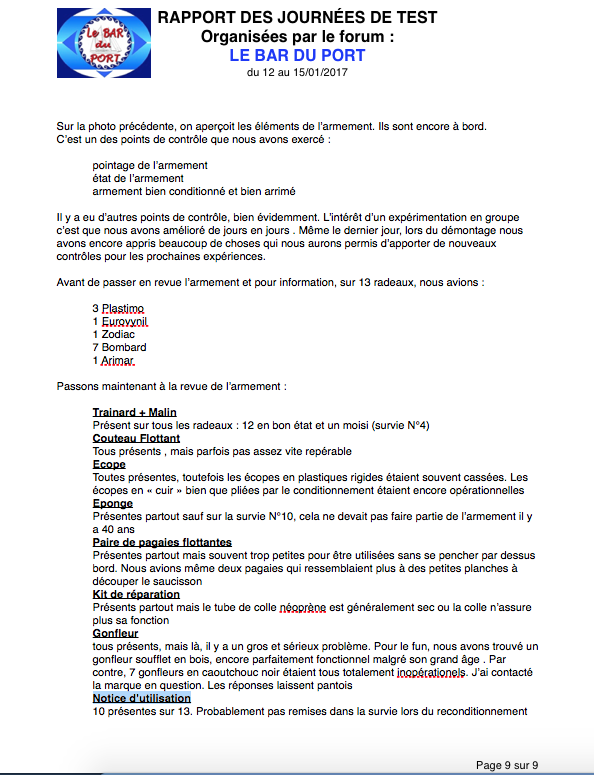 Le BAR du PORT

RAPPORT DES JOURNÉES DE TEST
Organisées par le forum :
LE BAR DU PORT
du 12 au 15/01/2017

Sur la photo précédente, on aperçoit les éléments de l'armement. Ils sont encore à bord. C'est un des points de contrôle que nous avons exercé :

pointage de l'armement
état de l'armement
armement bien conditionné et bien arrimé

Il y a eu d'autres points de contrôle, bien évidemment. L'intérêt d'un expérimentation en groupe c'est que nous avons amélioré de jours en jours . Même le dernier jour, lors du démontage nous avons encore appris beaucoup de choses qui nous aurons permis d'apporter de nouveaux contrôles pour les prochaines expériences.

Avant de passer en revue l'armement et pour information, sur 13 radeaux, nous avions :

3 Plastimo
1 Eurovynil
1 Zodiac
7 Bombard
1 Arimar

Passons maintenant à la revue de l'armement :

Trainard + Malin
Présent sur tous les radeaux : 12 en bon état et un moisi (survie N°4)
Couteau Flottant
Tous présents , mais parfois pas assez vite repérable
Ecope
Toutes présentes, toutefois les écopes en plastiques rigides étaient souvent cassées. Les écopes en « cuir » bien que pliées par le conditionnement étaient encore opérationnelles
Eponge
Présentes partout sauf sur la survie N°10, cela ne devait pas faire partie de l'armement il y a 40 ans
Paire de pagaies flottantes
Présentes partout mais souvent trop petites pour être utilisées sans se pencher par dessus bord. Nous avions même deux pagaies qui ressemblaient plus à des petites planches à découper le saucisson
Kit de réparation
Présents partout mais le tube de colle néoprène est généralement sec ou la colle n'assure plus sa fonction
Gonfleur
tous présents, mais là, il y a un gros et sérieux problème. Pour le fun, nous avons trouvé un gonfleur soufflet en bois, encore parfaitement fonctionnel malgré son grand âge . Par contre, 7 gonfleurs en caoutchouc noir étaient tous totalement inopérationels. J'ai contacté la marque en question. Les réponses laissent pantois
Notice d'utilisation
10 présentes sur 13. Probablement pas remises dans la survie lors du reconditionnement

Page 9 sur 9